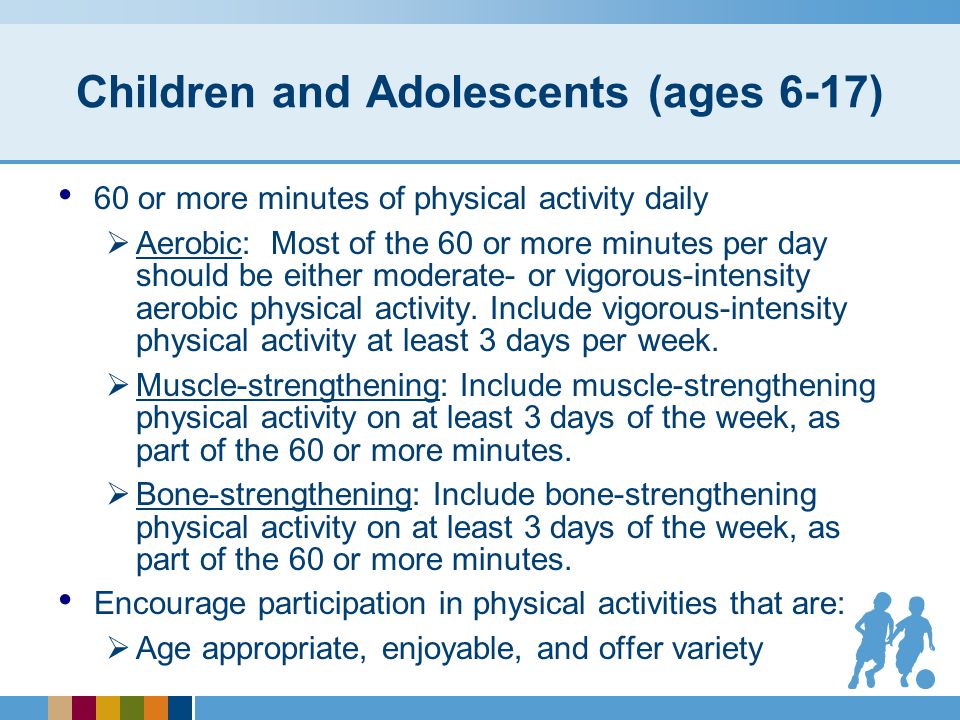 Children and Adolescents (ages 6-17)

• 60 or more minutes of physical activity daily

➢ Aerobic: Most of the 60 or more minutes per day should be either moderate- or vigorous-intensity aerobic physical activity. Include vigorous-intensity physical activity at least 3 days per week.

➢ Muscle-strengthening: Include muscle-strengthening physical activity on at least 3 days of the week, as part of the 60 or more minutes.

➢ Bone-strengthening: Include bone-strengthening physical activity on at least 3 days of the week, as part of the 60 or more minutes.

• Encourage participation in physical activities that are:

➢ Age appropriate, enjoyable, and offer variety